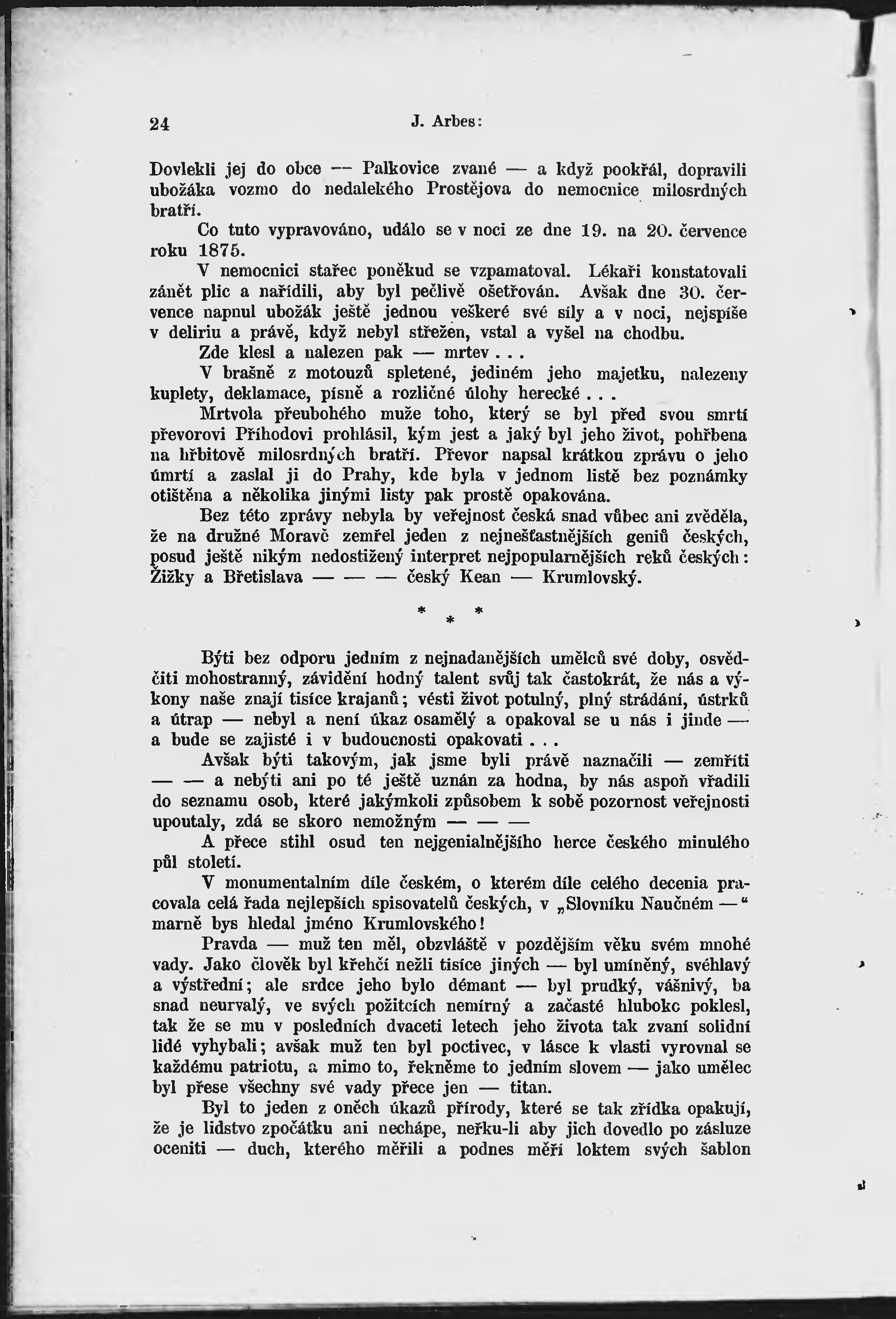 24 J. Arbes:

Dovlekli jej do obce — Palkovice zvané — a když pookřál, dopravili ubožáka vozmo do nedalekého Prostějova do nemocnice milosrdných bratří.

Co tuto vypravováno, událo se v noci ze dne 19. na 20. července roku 1875.

V nemocnici stařec poněkud se vzpamatoval. Lékaři konstatovali zánět plic a nařídili, aby byl pečlivě ošetřován. Avšak dne 30. července napnul ubožák ještě jednou veškeré své síly a v noci, nejspíše v deliriu a právě, když nebyl střežen, vstal a vyšel na chodbu.

Zde klesl a nalezen pak — mrtev . . .

V brašně z motouzů spletené, jediném jeho majetku, nalezeny kuplety, deklamace, písně a rozličné úlohy herecké . . .

Mrtvola přeubohého muže toho, který se byl před svou smrtí převorovi Příhodovi prohlásil, kým jest a jaký byl jeho život, pohřbena na hřbitově milosrdných bratří. Převor napsal krátkou zprávu o jeho úmrtí a zaslal ji do Prahy, kde byla v jednom listě bez poznámky otištěna a několika jinými listy pak prostě opakována.

Bez této zprávy nebyla by veřejnost česká snad vůbec ani zvěděla, že na družné Moravě zemřel jeden z nejnešťastnějších geniů českých, posud ještě nikým nedostižený interpret nejpopularnějších reků českých: Žižky a Břetislava — — — český Kean — Krumlovský.

* * *

Býti bez odporu jedním z nejnadanějších umělců své doby, osvědčiti mohostranný, závidění hodný talent svůj tak častokrát, že nás a výkony naše znají tisíce krajanů; vésti život potulný, plný strádání, ústrků a útrap — nebyl a není úkaz osamělý a opakoval se u nás i jinde — a bude se zajisté i v budoucnosti opakovati . . .

Avšak býti takovým, jak jsme byli právě naznačili — zemříti — — a nebýti ani po té ještě uznán za hodna, by nás aspoň vřadili do seznamu osob, které jakýmkoli způsobem k sobě pozornost veřejnosti upoutaly, zdá se skoro nemožným — — —

A přece stihl osud ten nejgenialnějšího herce českého minulého půl století.

V monumentalním díle českém, o kterém díle celého decenia pracovala celá řada nejlepších spisovatelů českých, v „Slovníku Naučném —“ marně bys hledal jméno Krumlovského!

Pravda — muž ten měl, obzvláště v pozdějším věku svém mnohé vady. Jako člověk byl křehčí nežli tisíce jiných — byl umíněný, svéhlavý a výstřední; ale srdce jeho bylo démant — byl prudký, vášnivý, ba snad neurvalý, ve svých požitcích nemírný a začasté hluboko poklesl, tak že se mu v posledních dvaceti letech jeho života tak zvaní solidní lidé vyhybali; avšak muž ten byl poctivec, v lásce k vlasti vyrovnal se každému patriotu, a mimo to, řekněme to jedním slovem — jako umělec byl přese všechny své vady přece jen — titan.

Byl to jeden z oněch úkazů přírody, které se tak zřídka opakují, že je lidstvo zpočátku ani nechápe, neřku-li aby jich dovedlo po zásluze oceniti — duch, kterého měřili a podnes měří loktem svých šablon